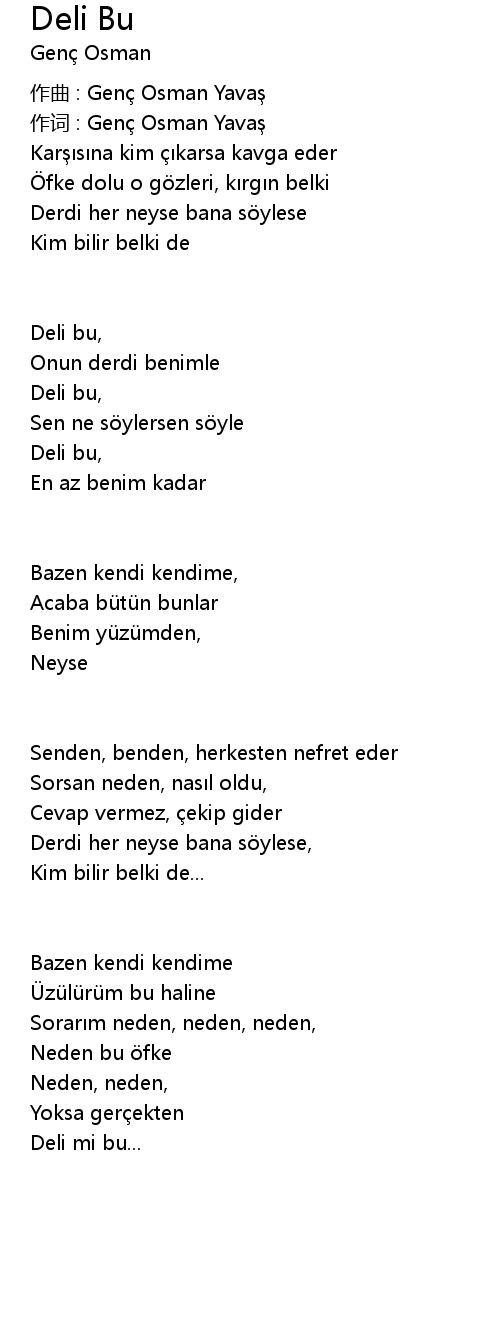 Deli Bu
Genç Osman

作曲 : Genç Osman Yavaş
作词 : Genç Osman Yavaş
Karşısına kim çıkarsa kavga eder
Öfke dolu o gözleri, kırgın belki
Derdi her neyse bana söylese
Kim bilir belki de

Deli bu,
Onun derdi benimle
Deli bu,
Sen ne söylersen söyle
Deli bu,
En az benim kadar

Bazen kendi kendime,
Acaba bütün bunlar
Benim yüzümden,
Neyse

Senden, benden, herkesten nefret eder
Sorsan neden, nasıl oldu,
Cevap vermez, çekip gider
Derdi her neyse bana söylese,
Kim bilir belki de...

Bazen kendi kendime
Üzülürüm bu haline
Sorarım neden, neden, neden,
Neden bu öfke
Neden, neden,
Yoksa gerçekten
Deli mi bu...